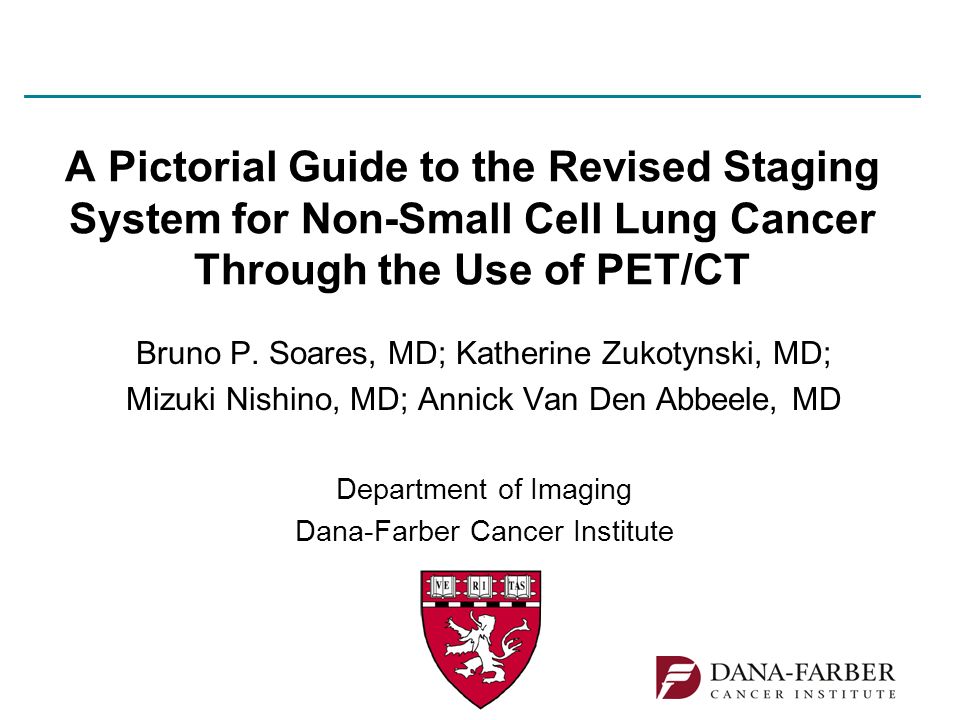 A Pictorial Guide to the Revised Staging System for Non-Small Cell Lung Cancer Through the Use of PET/CT

Bruno P. Soares, MD; Katherine Zukotynski, MD; Mizuki Nishino, MD; Annick Van Den Abbeele, MD

Department of Imaging
Dana-Farber Cancer Institute

VE RI TAS

DANA-FARBER
CANCER INSTITUTE